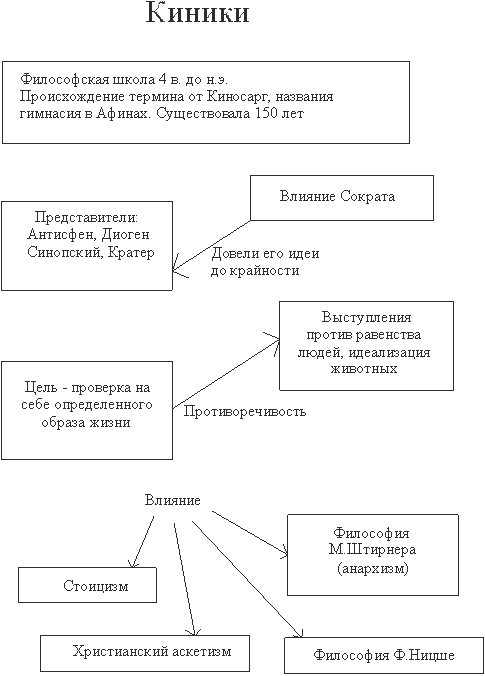 Киники

Философская школа 4 в. до н.э. Происхождение термина от Киносарг, названия гимнасия в Афинах. Существовала 150 лет

Влияние Сократа

Представители: Антисфен, Диоген Синопский, Кратер

Довели его идеи до крайности

Выступления против равенства людей, идеализация животных

Цель - проверка на себе определенного образа жизни

Противоречивость

Влияние

Философия М.Штирнера (анархизм)

Стоицизм

Христианский аскетизм

Философия Ф.Ницше